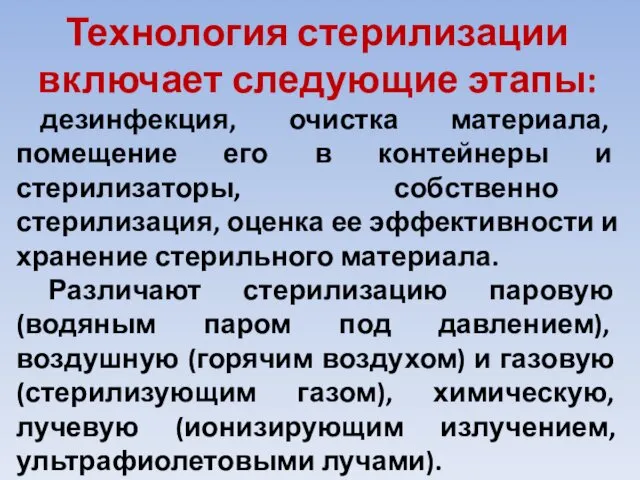 Технология стерилизации включает следующие этапы:

дезинфекция, очистка материала, помещение его в контейнеры и стерилизаторы, собственно стерилизация, оценка ее эффективности и хранение стерильного материала.

Различают стерилизацию паровую (водяным паром под давлением), воздушную (горячим воздухом) и газовую (стерилизующим газом), химическую, лучевую (ионизирующим излучением, ультрафиолетовыми лучами).